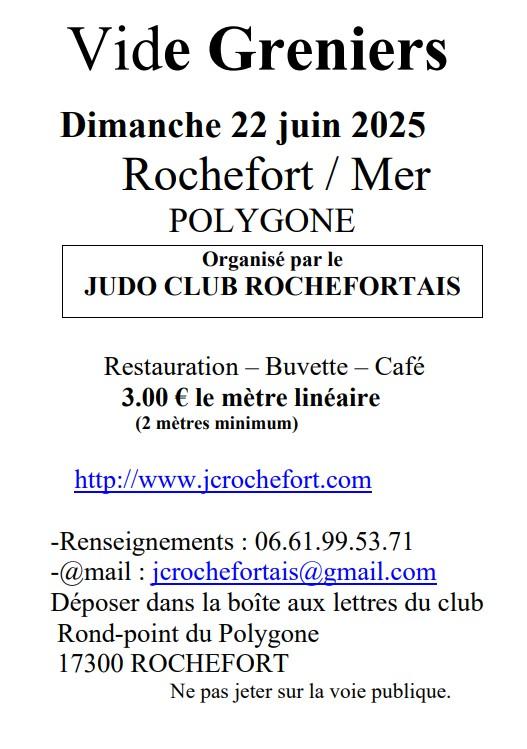 Vide Greniers

Dimanche 22 juin 2025
Rochefort / Mer
POLYGONE

Organisé par le
JUDO CLUB ROCHEFORTAIS

Restauration – Buvette – Café
3.00 € le mètre linéaire
(2 mètres minimum)

http://www.jcrochefort.com

-Renseignements : 06.61.99.53.71
-@mail : jcrochefortais@gmail.com
Déposer dans la boîte aux lettres du club
Rond-point du Polygone
17300 ROCHEFORT

Ne pas jeter sur la voie publique.